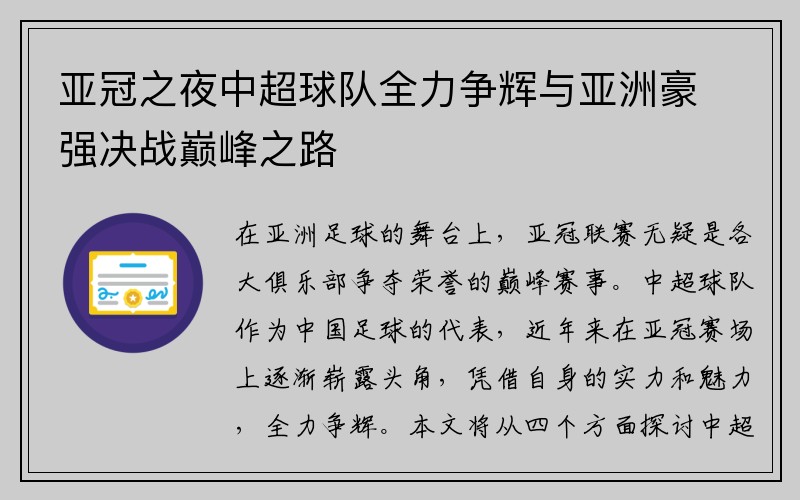 亚冠之夜中超球队全力争辉与亚洲豪强决战巅峰之路

在亚洲足球的舞台上，亚冠联赛无疑是各大俱乐部争夺荣誉的巅峰赛事。中超球队作为中国足球的代表，近年来在亚冠赛场上逐渐崭露头角，凭借自身的实力和魅力，全力争辉。本文将从四个方面探讨中超